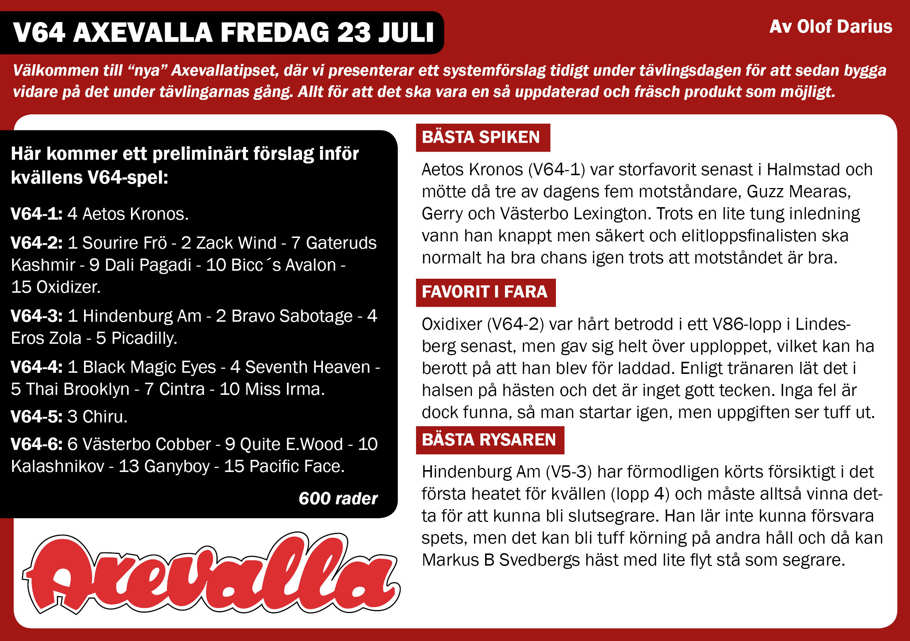 V64 AXEVALLA FREDAG 23 JULI

Av Olof Darius

Välkommen till "nya" Axevallatipset, där vi presenterar ett systemförslag tidigt under tävlingsdagen för att sedan bygga vidare på det under tävlingarnas gång. Allt för att det ska vara en så uppdaterad och fräsch produkt som möjligt.

Här kommer ett preliminärt förslag inför kvällens V64-spel:

V64-1: 4 Aetos Kronos.

V64-2: 1 Sourire Frö - 2 Zack Wind - 7 Gateruds Kashmir - 9 Dali Pagadi - 10 Bicc´s Avalon - 15 Oxidizer.

V64-3: 1 Hindenburg Am - 2 Bravo Sabotage - 4 Eros Zola - 5 Picadilly.

V64-4: 1 Black Magic Eyes - 4 Seventh Heaven - 5 Thai Brooklyn - 7 Cintra - 10 Miss Irma.

V64-5: 3 Chiru.

V64-6: 6 Västerbo Cobber - 9 Quite E.Wood - 10 Kalashnikov - 13 Ganyboy - 15 Pacific Face.

600 rader

Axevalla

BÄSTA SPIKEN

Aetos Kronos (V64-1) var storfavorit senast i Halmstad och mötte då tre av dagens fem motståndare, Guzz Mearas, Gerry och Västerbo Lexington. Trots en lite tung inledning vann han knappt men säkert och elitloppsfinalisten ska normalt ha bra chans igen trots att motståndet är bra.

FAVORIT I FARA

Oxidixer (V64-2) var hårt betrodd i ett V86-lopp i Lindesberg senast, men gav sig helt över upploppet, vilket kan ha berott på att han blev för laddad. Enligt tränaren lät det i halsen på hästen och det är inget gott tecken. Inga fel är dock funna, så man startar igen, men uppgiften ser tuff ut.

BÄSTA RYSAREN

Hindenburg Am (V5-3) har förmodligen körts försiktigt i det första heatet för kvällen (lopp 4) och måste alltså vinna detta för att kunna bli slutsegrare. Han lär inte kunna försvara spets, men det kan bli tuff körning på andra håll och då kan Markus B Svedbergs häst med lite flyt stå som segrare.